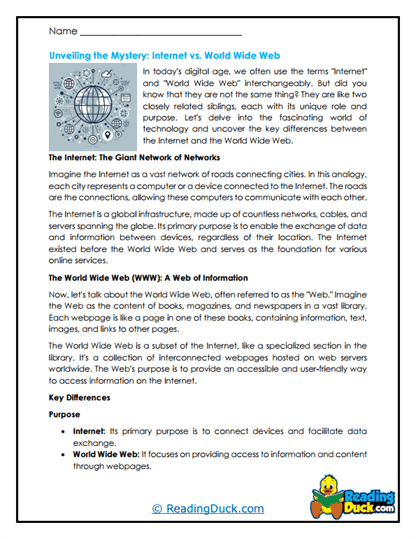 Name ______________________________

Unveiling the Mystery: Internet vs. World Wide Web

In today's digital age, we often use the terms "Internet" and "World Wide Web" interchangeably. But did you know that they are not the same thing? They are like two closely related siblings, each with its unique role and purpose. Let's delve into the fascinating world of technology and uncover the key differences between the Internet and the World Wide Web.

The Internet: The Giant Network of Networks

Imagine the Internet as a vast network of roads connecting cities. In this analogy, each city represents a computer or a device connected to the Internet. The roads are the connections, allowing these computers to communicate with each other.

The Internet is a global infrastructure, made up of countless networks, cables, and servers spanning the globe. Its primary purpose is to enable the exchange of data and information between devices, regardless of their location. The Internet existed before the World Wide Web and serves as the foundation for various online services.

The World Wide Web (WWW): A Web of Information

Now, let's talk about the World Wide Web, often referred to as the "Web." Imagine the Web as the content of books, magazines, and newspapers in a vast library. Each webpage is like a page in one of these books, containing information, text, images, and links to other pages.

The World Wide Web is a subset of the Internet, like a specialized section in the library. It's a collection of interconnected webpages hosted on web servers worldwide. The Web's purpose is to provide an accessible and user-friendly way to access information on the Internet.

Key Differences

Purpose

• Internet: Its primary purpose is to connect devices and facilitate data exchange.
• World Wide Web: It focuses on providing access to information and content through webpages.

© ReadingDuck.com

Reading Duck.com